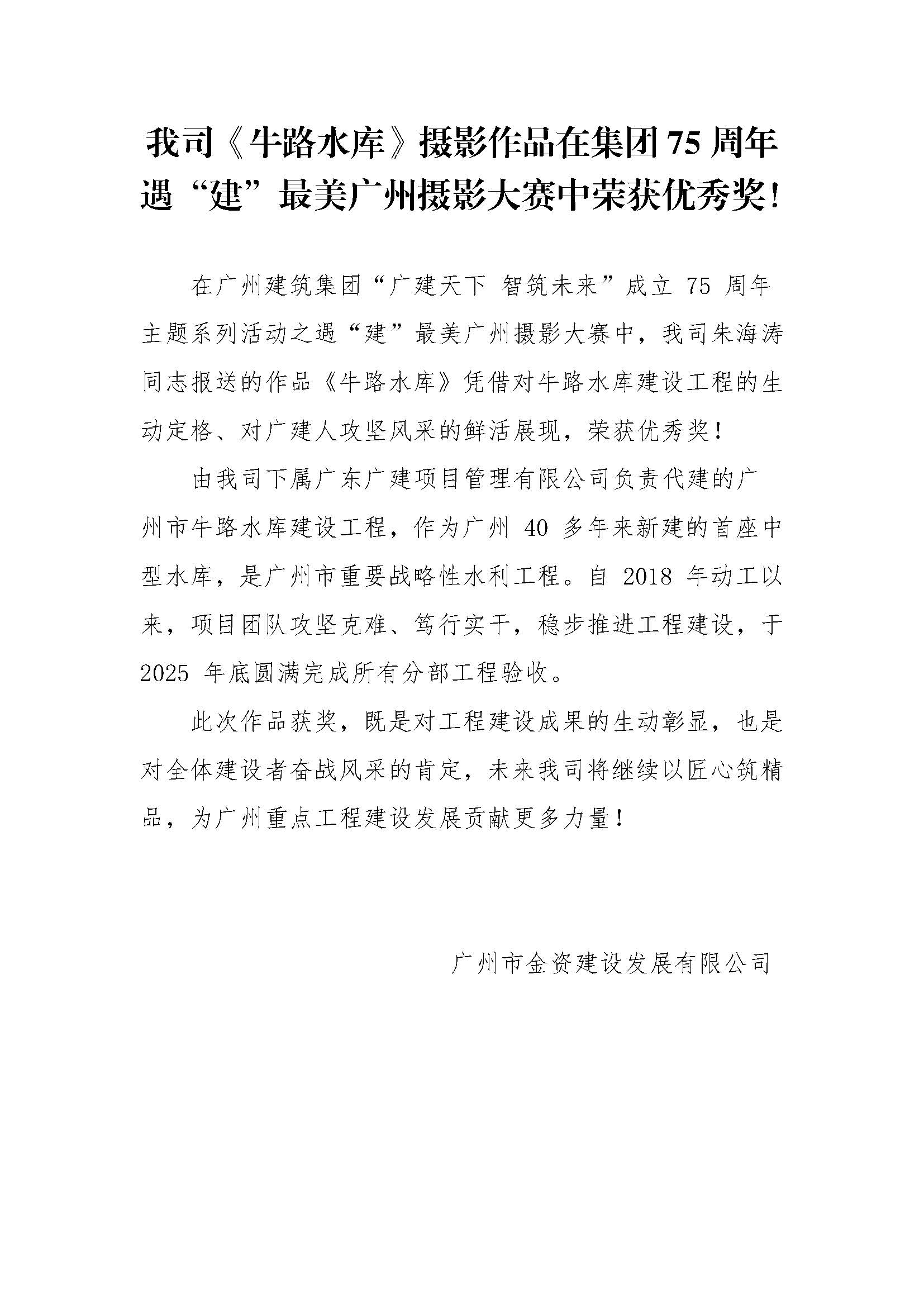 我司《牛路水库》摄影作品在集团 75 周年遇“建”最美广州摄影大赛中荣获优秀奖！

在广州建筑集团“广建天下 智筑未来”成立 75 周年主题系列活动之遇“建”最美广州摄影大赛中，我司朱海涛同志报送的作品《牛路水库》凭借对牛路水库建设工程的生动定格、对广建人攻坚风采的鲜活展现，荣获优秀奖！

由我司下属广东广建项目管理有限公司负责代建的广州市牛路水库建设工程，作为广州 40 多年来新建的首座中型水库，是广州市重要战略性水利工程。自 2018 年动工以来，项目团队攻坚克难、笃行实干，稳步推进工程建设，于 2025 年底圆满完成所有分部工程验收。

此次作品获奖，既是对工程建设成果的生动彰显，也是对全体建设者奋战风采的肯定，未来我司将继续以匠心筑精品，为广州重点工程建设发展贡献更多力量！

广州市金资建设发展有限公司